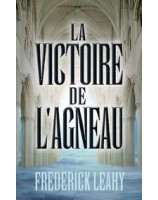 LA VICTOIRE DE L'AGNEAU

FREDERICK LEAHY